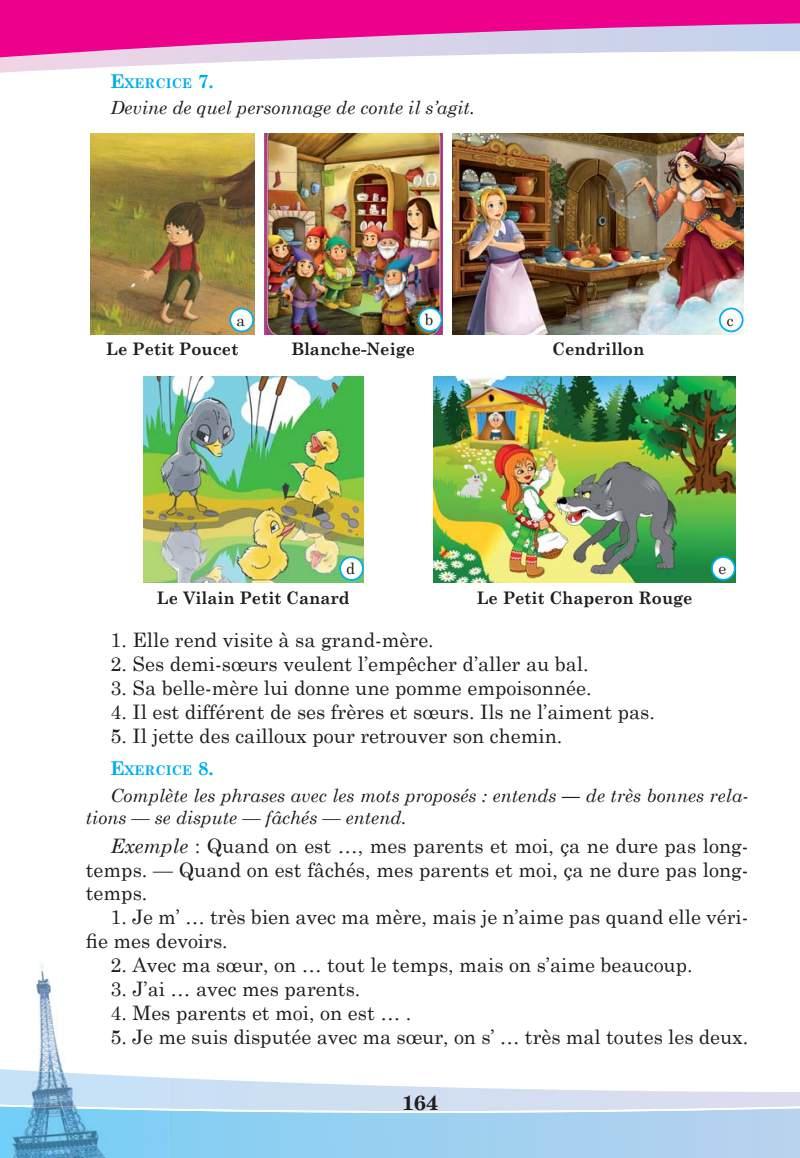 EXERCICE 7.

Devine de quel personnage de conte il s'agit.

a
Le Petit Poucet

b
Blanche-Neige

c
Cendrillon

d
Le Vilain Petit Canard

e
Le Petit Chaperon Rouge

1. Elle rend visite à sa grand-mère.
2. Ses demi-sœurs veulent l'empêcher d'aller au bal.
3. Sa belle-mère lui donne une pomme empoisonnée.
4. Il est différent de ses frères et sœurs. Ils ne l'aiment pas.
5. Il jette des cailloux pour retrouver son chemin.

EXERCICE 8.

Complète les phrases avec les mots proposés : entends — de très bonnes relations — se dispute — fâchés — entend.

Exemple : Quand on est ..., mes parents et moi, ça ne dure pas longtemps. — Quand on est fâchés, mes parents et moi, ça ne dure pas longtemps.

1. Je m' ... très bien avec ma mère, mais je n'aime pas quand elle vérifie mes devoirs.
2. Avec ma sœur, on ... tout le temps, mais on s'aime beaucoup.
3. J'ai ... avec mes parents.
4. Mes parents et moi, on est ... .
5. Je me suis disputée avec ma sœur, on s' ... très mal toutes les deux.

164